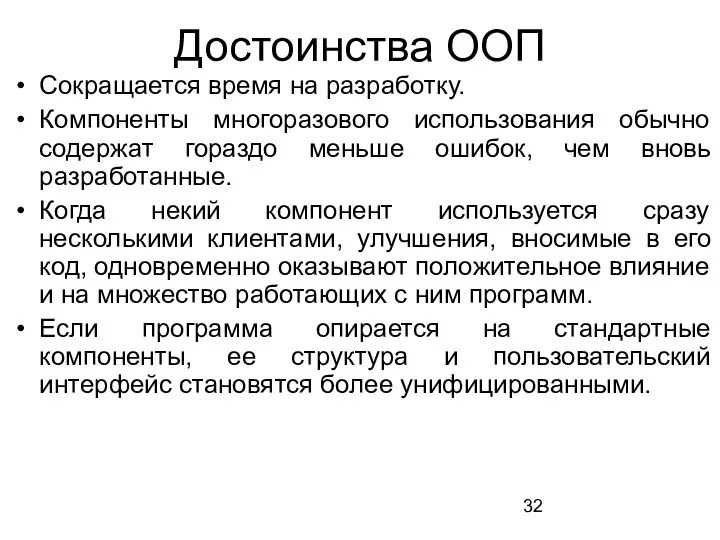 Достоинства ООП

• Сокращается время на разработку.
• Компоненты многоразового использования обычно содержат гораздо меньше ошибок, чем вновь разработанные.
• Когда некий компонент используется сразу несколькими клиентами, улучшения, вносимые в его код, одновременно оказывают положительное влияние и на множество работающих с ним программ.
• Если программа опирается на стандартные компоненты, ее структура и пользовательский интерфейс становятся более унифицированными.

32